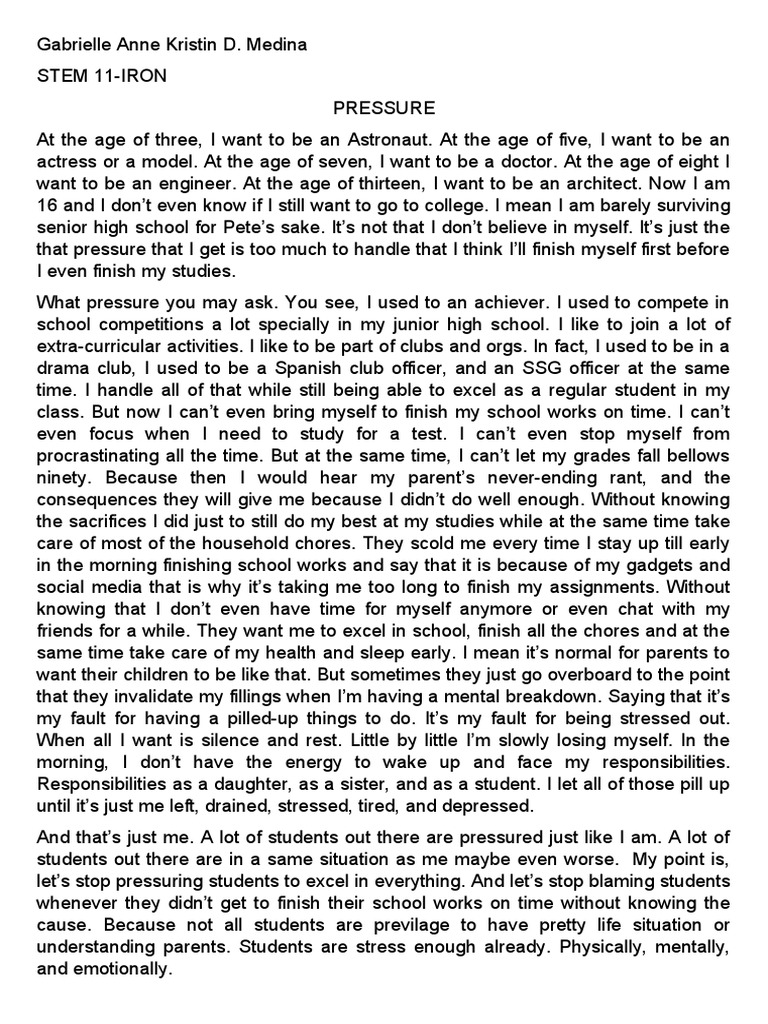 Gabrielle Anne Kristin D. Medina

STEM 11-IRON

PRESSURE

At the age of three, I want to be an Astronaut. At the age of five, I want to be an actress or a model. At the age of seven, I want to be a doctor. At the age of eight I want to be an engineer. At the age of thirteen, I want to be an architect. Now I am 16 and I don't even know if I still want to go to college. I mean I am barely surviving senior high school for Pete's sake. It's not that I don't believe in myself. It's just the that pressure that I get is too much to handle that I think I'll finish myself first before I even finish my studies.

What pressure you may ask. You see, I used to an achiever. I used to compete in school competitions a lot specially in my junior high school. I like to join a lot of extra-curricular activities. I like to be part of clubs and orgs. In fact, I used to be in a drama club, I used to be a Spanish club officer, and an SSG officer at the same time. I handle all of that while still being able to excel as a regular student in my class. But now I can't even bring myself to finish my school works on time. I can't even focus when I need to study for a test. I can't even stop myself from procrastinating all the time. But at the same time, I can't let my grades fall bellows ninety. Because then I would hear my parent's never-ending rant, and the consequences they will give me because I didn't do well enough. Without knowing the sacrifices I did just to still do my best at my studies while at the same time take care of most of the household chores. They scold me every time I stay up till early in the morning finishing school works and say that it is because of my gadgets and social media that is why it's taking me too long to finish my assignments. Without knowing that I don't even have time for myself anymore or even chat with my friends for a while. They want me to excel in school, finish all the chores and at the same time take care of my health and sleep early. I mean it's normal for parents to want their children to be like that. But sometimes they just go overboard to the point that they invalidate my fillings when I'm having a mental breakdown. Saying that it's my fault for having a pilled-up things to do. It's my fault for being stressed out. When all I want is silence and rest. Little by little I'm slowly losing myself. In the morning, I don't have the energy to wake up and face my responsibilities. Responsibilities as a daughter, as a sister, and as a student. I let all of those pill up until it's just me left, drained, stressed, tired, and depressed.

And that's just me. A lot of students out there are pressured just like I am. A lot of students out there are in a same situation as me maybe even worse. My point is, let's stop pressuring students to excel in everything. And let's stop blaming students whenever they didn't get to finish their school works on time without knowing the cause. Because not all students are previlage to have pretty life situation or understanding parents. Students are stress enough already. Physically, mentally, and emotionally.